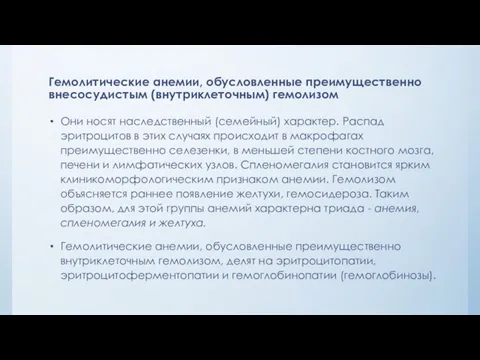 Гемолитические анемии, обусловленные преимущественно внесосудистым (внутриклеточным) гемолизом

• Они носят наследственный (семейный) характер. Распад эритроцитов в этих случаях происходит в макрофагах преимущественно селезенки, в меньшей степени костного мозга, печени и лимфатических узлов. Спленомегалия становится ярким клиникоморфологическим признаком анемии. Гемолизом объясняется раннее появление желтухи, гемосидероза. Таким образом, для этой группы анемий характерна триада - анемия, спленомегалия и желтуха.

• Гемолитические анемии, обусловленные преимущественно внутриклеточным гемолизом, делят на эритроцитопатии, эритроцитоферментопатии и гемоглобинопатии (гемоглобинозы).